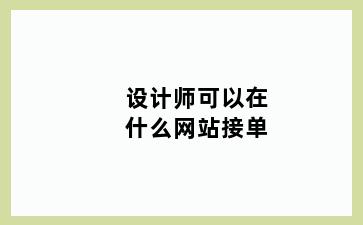 设计师可以在什么网站接单